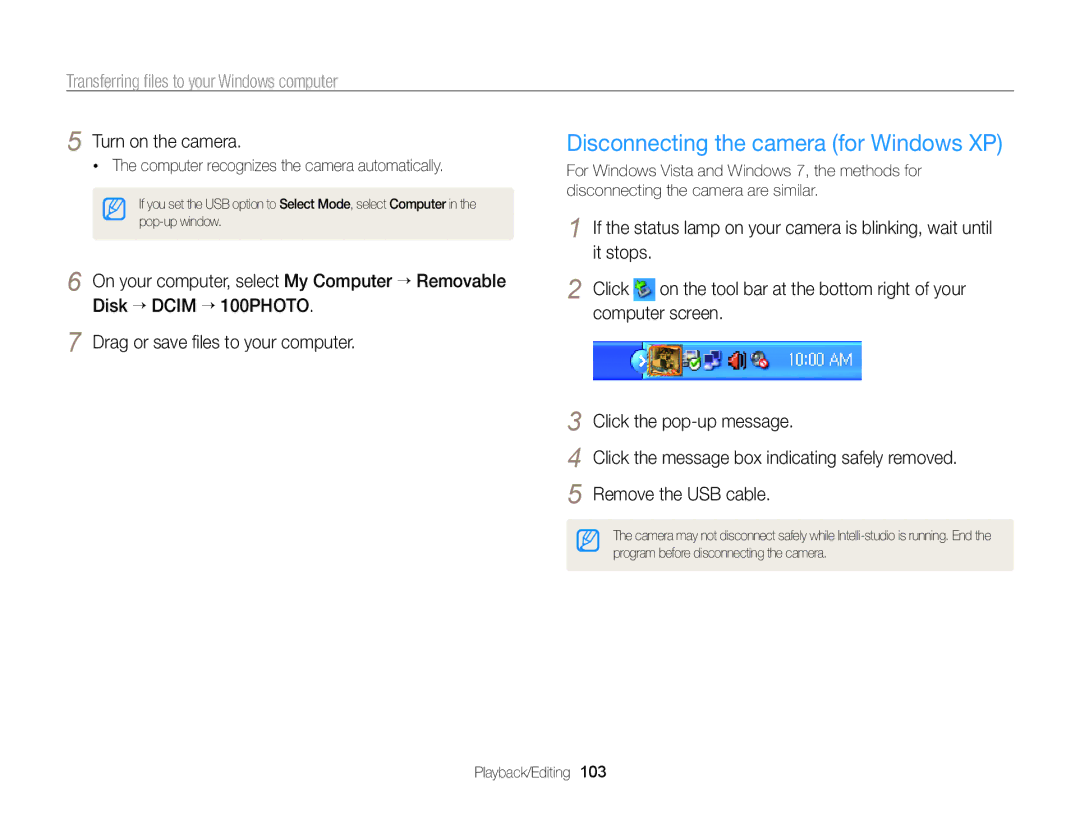 Transferring files to your Windows computer

5 Turn on the camera.

• The computer recognizes the camera automatically.

If you set the USB option to Select Mode, select Computer in the pop-up window.

6 On your computer, select My Computer → Removable Disk → DCIM → 100PHOTO.

7 Drag or save files to your computer.

Disconnecting the camera (for Windows XP)

For Windows Vista and Windows 7, the methods for disconnecting the camera are similar.

1 If the status lamp on your camera is blinking, wait until it stops.

2 Click on the tool bar at the bottom right of your computer screen.

10:00 AM

3 Click the pop-up message.

4 Click the message box indicating safely removed.

5 Remove the USB cable.

The camera may not disconnect safely while Intelli-studio is running. End the program before disconnecting the camera.

Playback/Editing 103